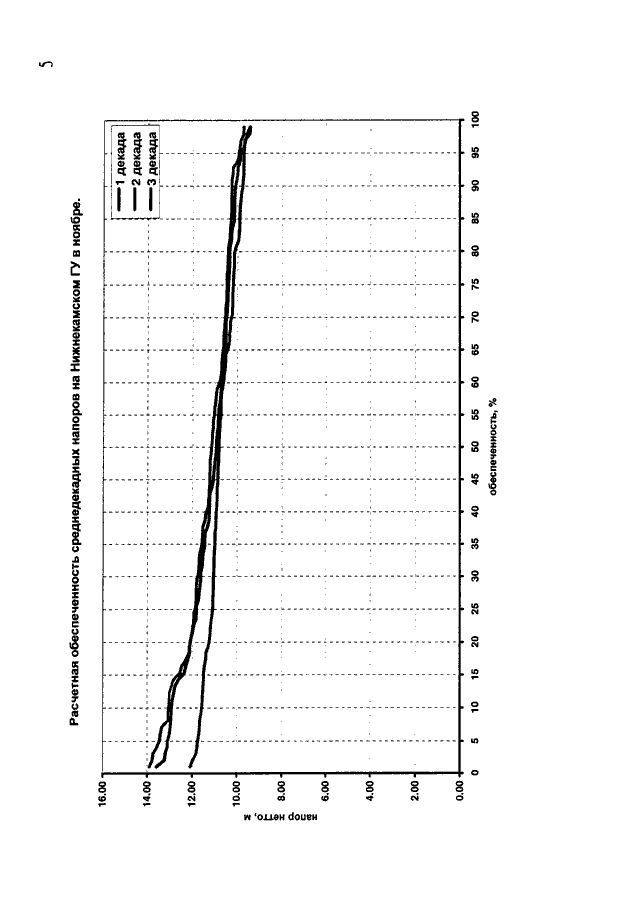 5

Расчетная обеспеченность среднедекадных напоров на Нижнекамском ГУ в ноябре.

1 декада
2 декада
3 декада

напор нетто, м

16.00
14.00
12.00
10.00
8.00
6.00
4.00
2.00
0.00

0
5
10
15
20
25
30
35
40
45
50
55
60
65
70
75
80
85
90
95
100

обеспеченность, %